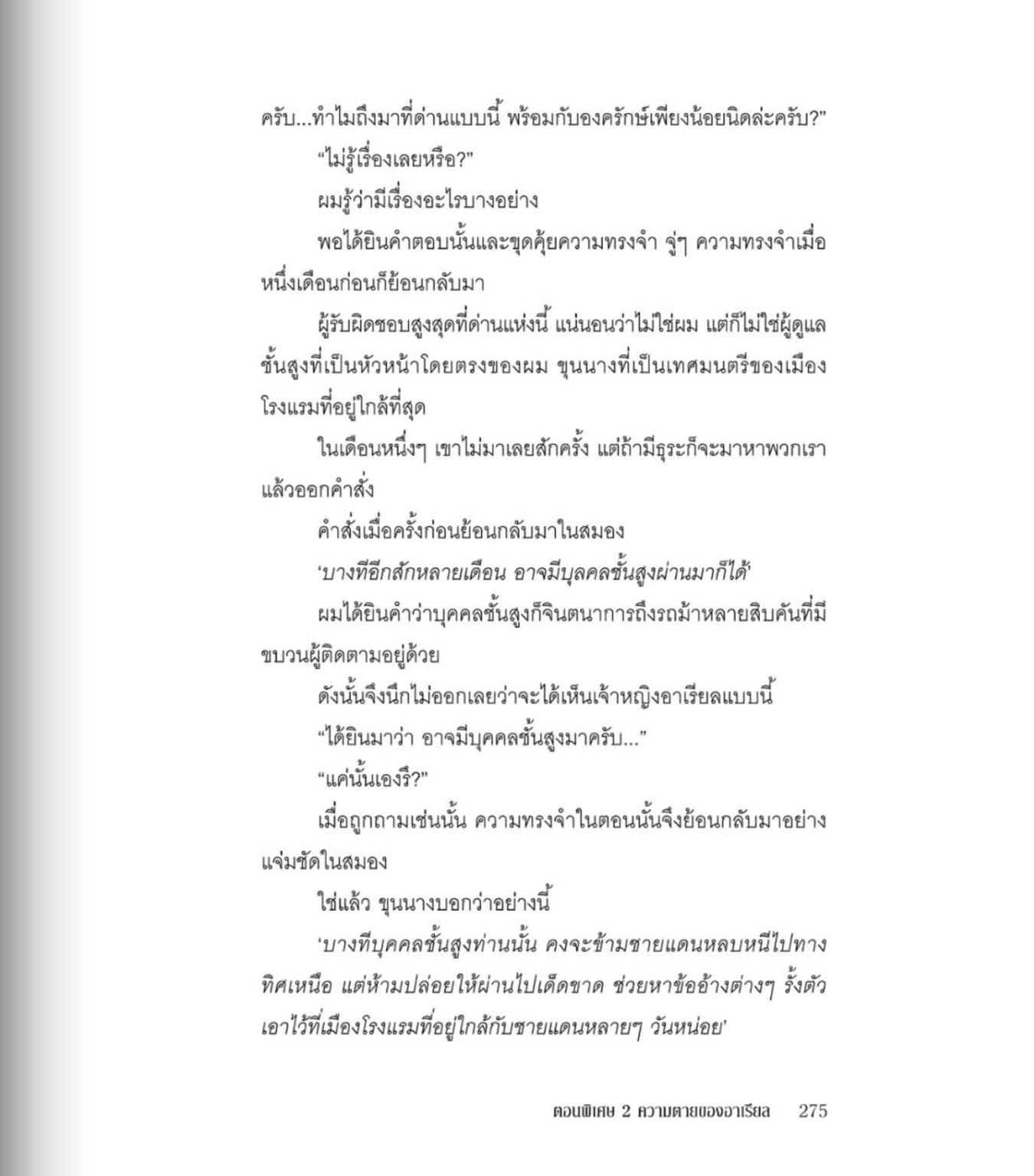 ครับ...ทำไมถึงมาที่ด่านแบบนี้ พร้อมกับองครักษ์เพียงน้อยนิดล่ะครับ?"

"ไม่รู้เรื่องเลยหรือ?"

ผมรู้ว่ามีเรื่องอะไรบางอย่าง

พอได้ยินคำตอบนั้นและขุดคุ้ยความทรงจำ จู่ๆ ความทรงจำเมื่อหนึ่งเดือนก่อนก็ย้อนกลับมา

ผู้รับผิดชอบสูงสุดที่ด่านแห่งนี้ แน่นอนว่าไม่ใช่ผม แต่ก็ไม่ใช่ผู้ดูแลชั้นสูงที่เป็นหัวหน้าโดยตรงของผม ขุนนางที่เป็นเทศมนตรีของเมืองโรงแรมที่อยู่ใกล้ที่สุด

ในเดือนหนึ่งๆ เขาไม่มาเลยสักครั้ง แต่ถ้ามีธุระก็จะมาหาพวกเราแล้วออกคำสั่ง

คำสั่งเมื่อครั้งก่อนย้อนกลับมาในสมอง

'บางทีอีกสักหลายเดือน อาจมีบุคคลชั้นสูงผ่านมาก็ได้'

ผมได้ยินคำว่าบุคคลชั้นสูงก็จินตนาการถึงรถม้าหลายสิบคันที่มีขบวนผู้ติดตามอยู่ด้วย

ดังนั้นจึงนึกไม่ออกเลยว่าจะได้เห็นเจ้าหญิงอาเรียลแบบนี้

"ได้ยินมาว่า อาจมีบุคคลชั้นสูงมาครับ..."

"แค่นั้นเองรึ?"

เมื่อถูกถามเช่นนั้น ความทรงจำในตอนนั้นจึงย้อนกลับมาอย่างแจ่มชัดในสมอง

ใช่แล้ว ขุนนางบอกว่าอย่างนี้

'บางทีบุคคลชั้นสูงท่านนั้น คงจะข้ามชายแดนหลบหนีไปทางทิศเหนือ แต่ห้ามปล่อยให้ผ่านไปเด็ดขาด ช่วยหาข้ออ้างต่างๆ รั้งตัวเอาไว้ที่เมืองโรงแรมที่อยู่ใกล้กับชายแดนหลายๆ วันหน่อย'

ตอนพิเศษ 2 ความตายของอาเรียล 275